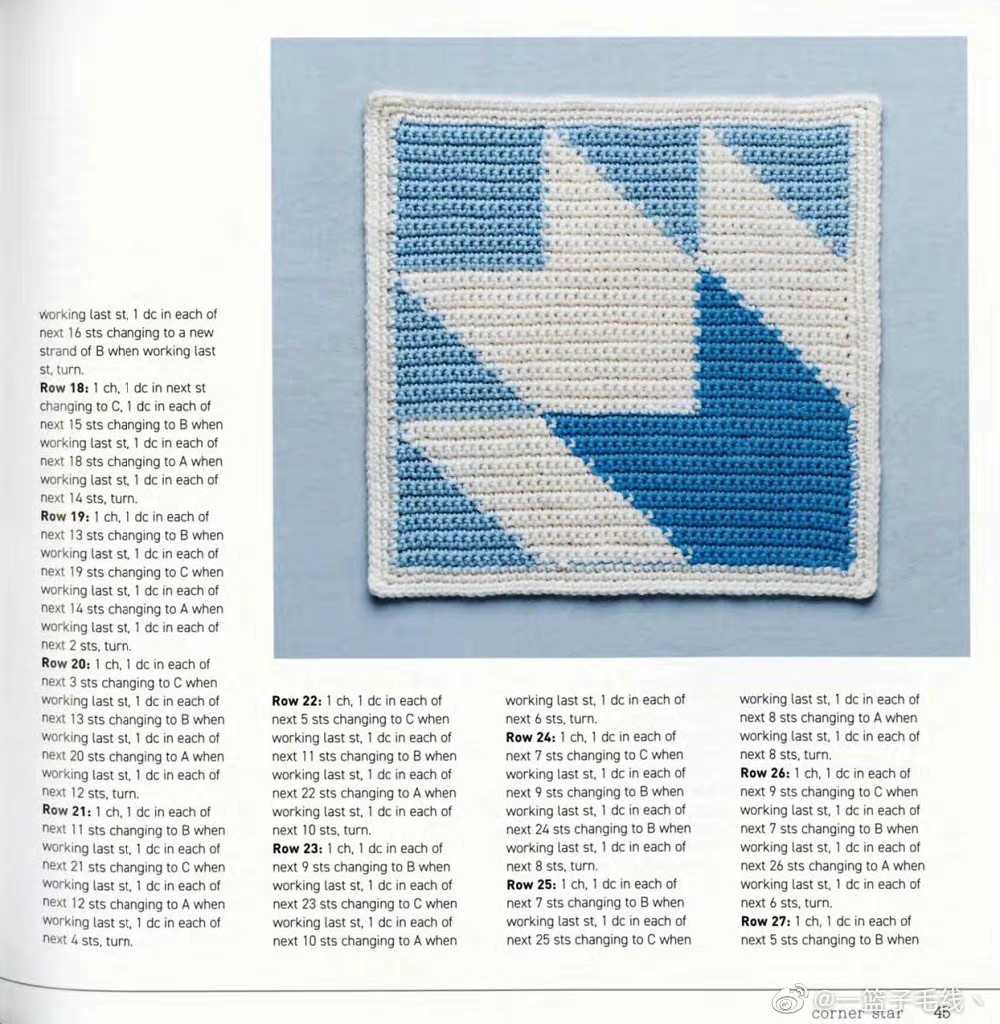 working last st, 1 dc in each of next 16 sts changing to a new strand of B when working last st, turn.
**Row 18:** 1 ch, 1 dc in next st changing to C, 1 dc in each of next 15 sts changing to B when working last st, 1 dc in each of next 18 sts changing to A when working last st, 1 dc in each of next 14 sts, turn.
**Row 19:** 1 ch, 1 dc in each of next 13 sts changing to B when working last st, 1 dc in each of next 19 sts changing to C when working last st, 1 dc in each of next 14 sts changing to A when working last st, 1 dc in each of next 2 sts, turn.
**Row 20:** 1 ch, 1 dc in each of next 3 sts changing to C when working last st, 1 dc in each of next 13 sts changing to B when working last st, 1 dc in each of next 20 sts changing to A when working last st, 1 dc in each of next 12 sts, turn.
**Row 21:** 1 ch, 1 dc in each of next 11 sts changing to B when working last st, 1 dc in each of next 21 sts changing to C when working last st, 1 dc in each of next 12 sts changing to A when working last st, 1 dc in each of next 4 sts, turn.

**Row 22:** 1 ch, 1 dc in each of next 5 sts changing to C when working last st, 1 dc in each of next 11 sts changing to B when working last st, 1 dc in each of next 22 sts changing to A when working last st, 1 dc in each of next 10 sts, turn.
**Row 23:** 1 ch, 1 dc in each of next 9 sts changing to B when working last st, 1 dc in each of next 23 sts changing to C when working last st, 1 dc in each of next 10 sts changing to A when

working last st, 1 dc in each of next 6 sts, turn.
**Row 24:** 1 ch, 1 dc in each of next 7 sts changing to C when working last st, 1 dc in each of next 9 sts changing to B when working last st, 1 dc in each of next 24 sts changing to B when working last st, 1 dc in each of next 8 sts, turn.
**Row 25:** 1 ch, 1 dc in each of next 7 sts changing to B when working last st, 1 dc in each of next 25 sts changing to C when

working last st, 1 dc in each of next 8 sts changing to A when working last st, 1 dc in each of next 8 sts, turn.
**Row 26:** 1 ch, 1 dc in each of next 9 sts changing to C when working last st, 1 dc in each of next 7 sts changing to B when working last st, 1 dc in each of next 26 sts changing to A when working last st, 1 dc in each of next 6 sts, turn.
**Row 27:** 1 ch, 1 dc in each of next 5 sts changing to B when

@一篮子毛线
corner star 45